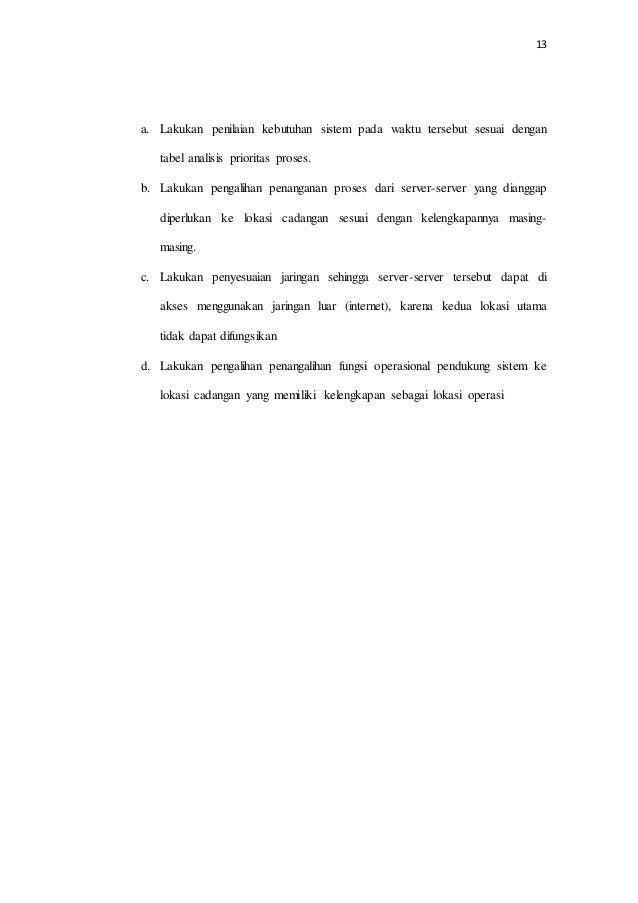 13

a. Lakukan penilaian kebutuhan sistem pada waktu tersebut sesuai dengan tabel analisis prioritas proses.

b. Lakukan pengalihan penanganan proses dari server-server yang dianggap diperlukan ke lokasi cadangan sesuai dengan kelengkapannya masing-masing.

c. Lakukan penyesuaian jaringan sehingga server-server tersebut dapat di akses menggunakan jaringan luar (internet), karena kedua lokasi utama tidak dapat difungsikan

d. Lakukan pengalihan penangalihan fungsi operasional pendukung sistem ke lokasi cadangan yang memiliki kelengkapan sebagai lokasi operasi